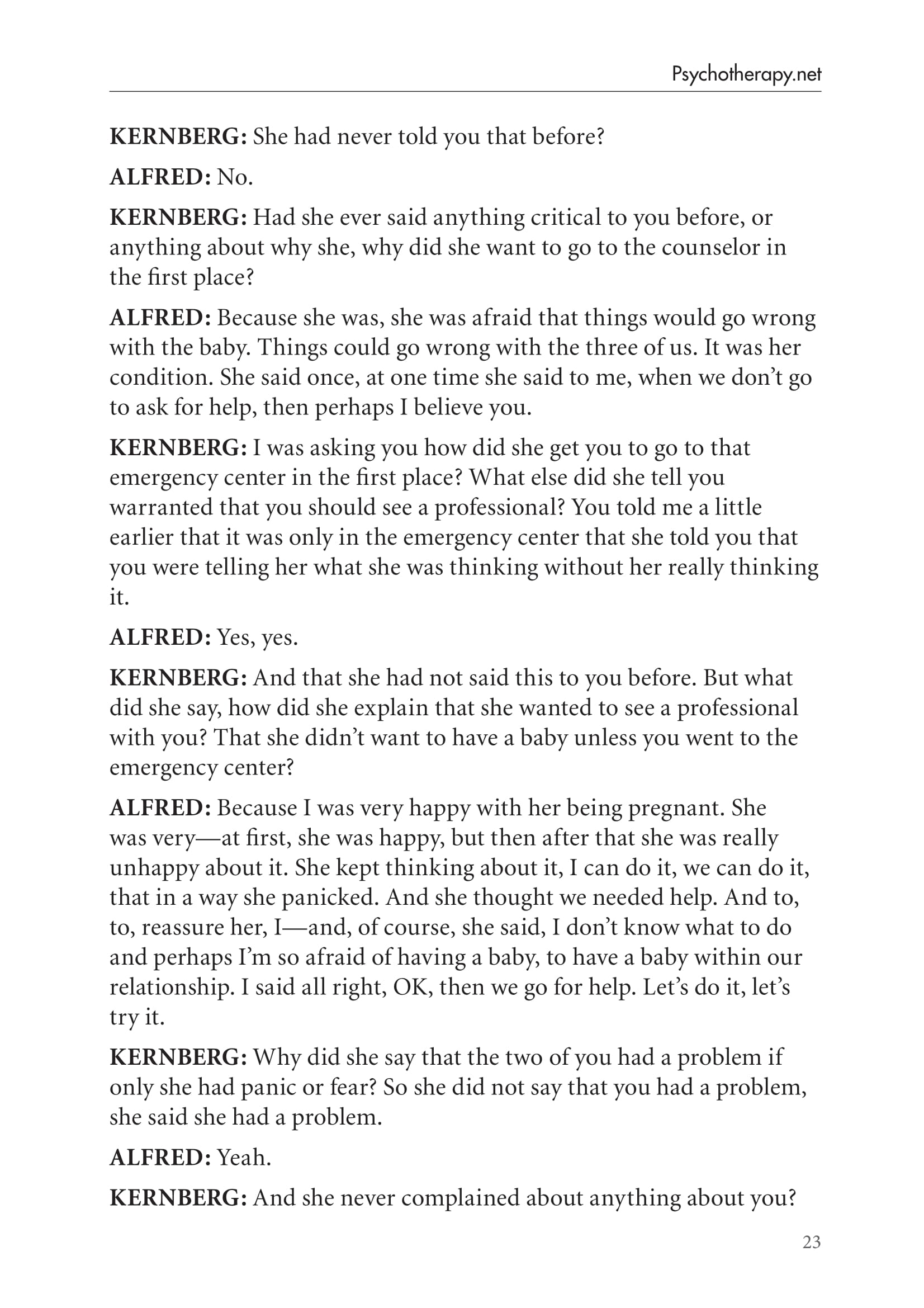 Psychotherapy.net

KERNBERG: She had never told you that before?

ALFRED: No.

KERNBERG: Had she ever said anything critical to you before, or anything about why she, why did she want to go to the counselor in the first place?

ALFRED: Because she was, she was afraid that things would go wrong with the baby. Things could go wrong with the three of us. It was her condition. She said once, at one time she said to me, when we don't go to ask for help, then perhaps I believe you.

KERNBERG: I was asking you how did she get you to go to that emergency center in the first place? What else did she tell you warranted that you should see a professional? You told me a little earlier that it was only in the emergency center that she told you that you were telling her what she was thinking without her really thinking it.

ALFRED: Yes, yes.

KERNBERG: And that she had not said this to you before. But what did she say, how did she explain that she wanted to see a professional with you? That she didn't want to have a baby unless you went to the emergency center?

ALFRED: Because I was very happy with her being pregnant. She was very—at first, she was happy, but then after that she was really unhappy about it. She kept thinking about it, I can do it, we can do it, that in a way she panicked. And she thought we needed help. And to, to, reassure her, I—and, of course, she said, I don't know what to do and perhaps I'm so afraid of having a baby, to have a baby within our relationship. I said all right, OK, then we go for help. Let's do it, let's try it.

KERNBERG: Why did she say that the two of you had a problem if only she had panic or fear? So she did not say that you had a problem, she said she had a problem.

ALFRED: Yeah.

KERNBERG: And she never complained about anything about you?

23